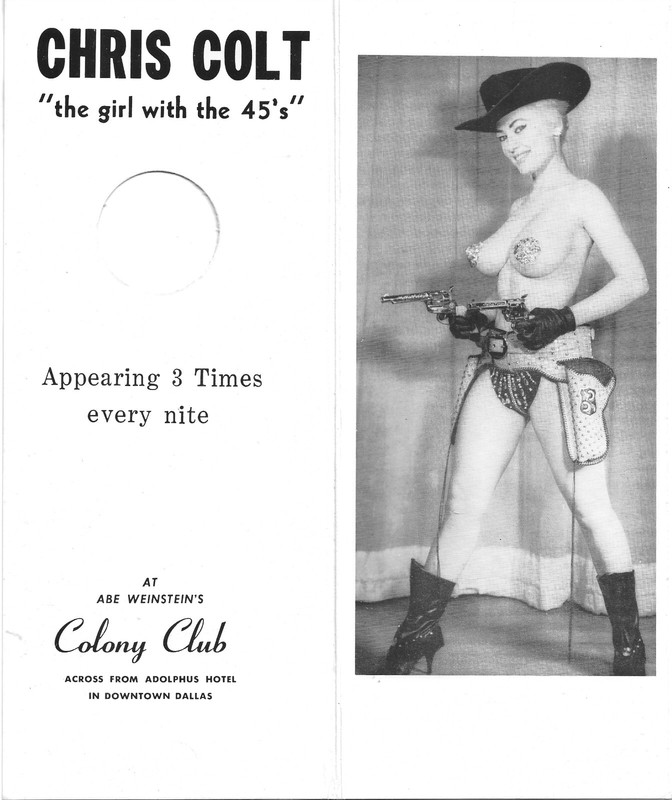 CHRIS COLT
"the girl with the 45's"

Appearing 3 Times
every nite

AT
ABE WEINSTEIN'S
Colony Club
ACROSS FROM ADOLPHUS HOTEL
IN DOWNTOWN DALLAS